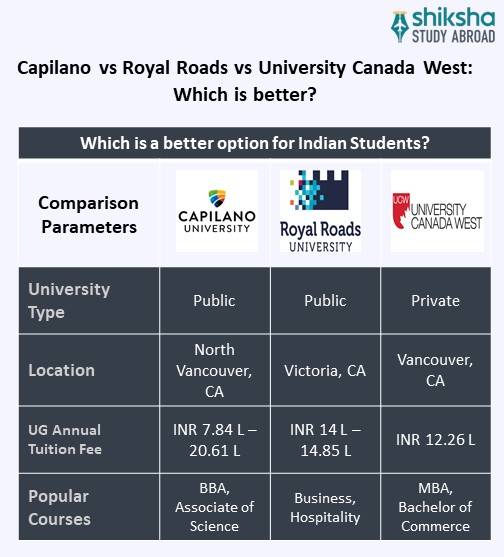 shiksha
STUDY ABROAD

Capilano vs Royal Roads vs University Canada West: Which is better?

Which is a better option for Indian Students?

| Comparison Parameters | CAPILANO UNIVERSITY | Royal Roads UNIVERSITY | UCW UNIVERSITY CANADA WEST |
|---|---|---|---|
| University Type | Public | Public | Private |
| Location | North Vancouver, CA | Victoria, CA | Vancouver, CA |
| UG Annual Tuition Fee | INR 7.84 L – 20.61 L | INR 14 L – 14.85 L | INR 12.26 L |
| Popular Courses | BBA, Associate of Science | Business, Hospitality | MBA, Bachelor of Commerce |